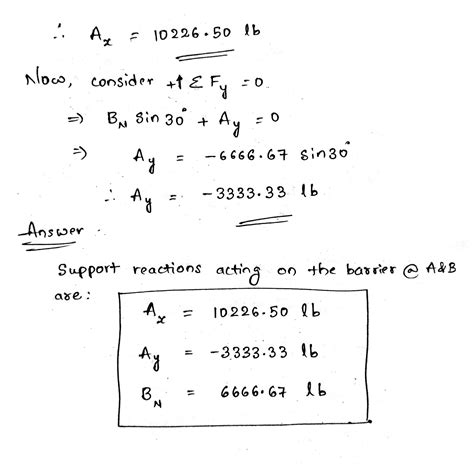 $\therefore A_x = 10226.50$ lb

Now, consider $+\uparrow \Sigma F_y = 0$

$\Rightarrow B_N \sin 30^\circ + A_y = 0$

$\Rightarrow A_y = -6666.67 \sin 30^\circ$

$\therefore A_y = -3333.33$ lb

Answer

Support reactions acting on the barrier @ A&B are:

$A_x = 10226.50$ lb

$A_y = -3333.33$ lb

$B_N = 6666.67$ lb